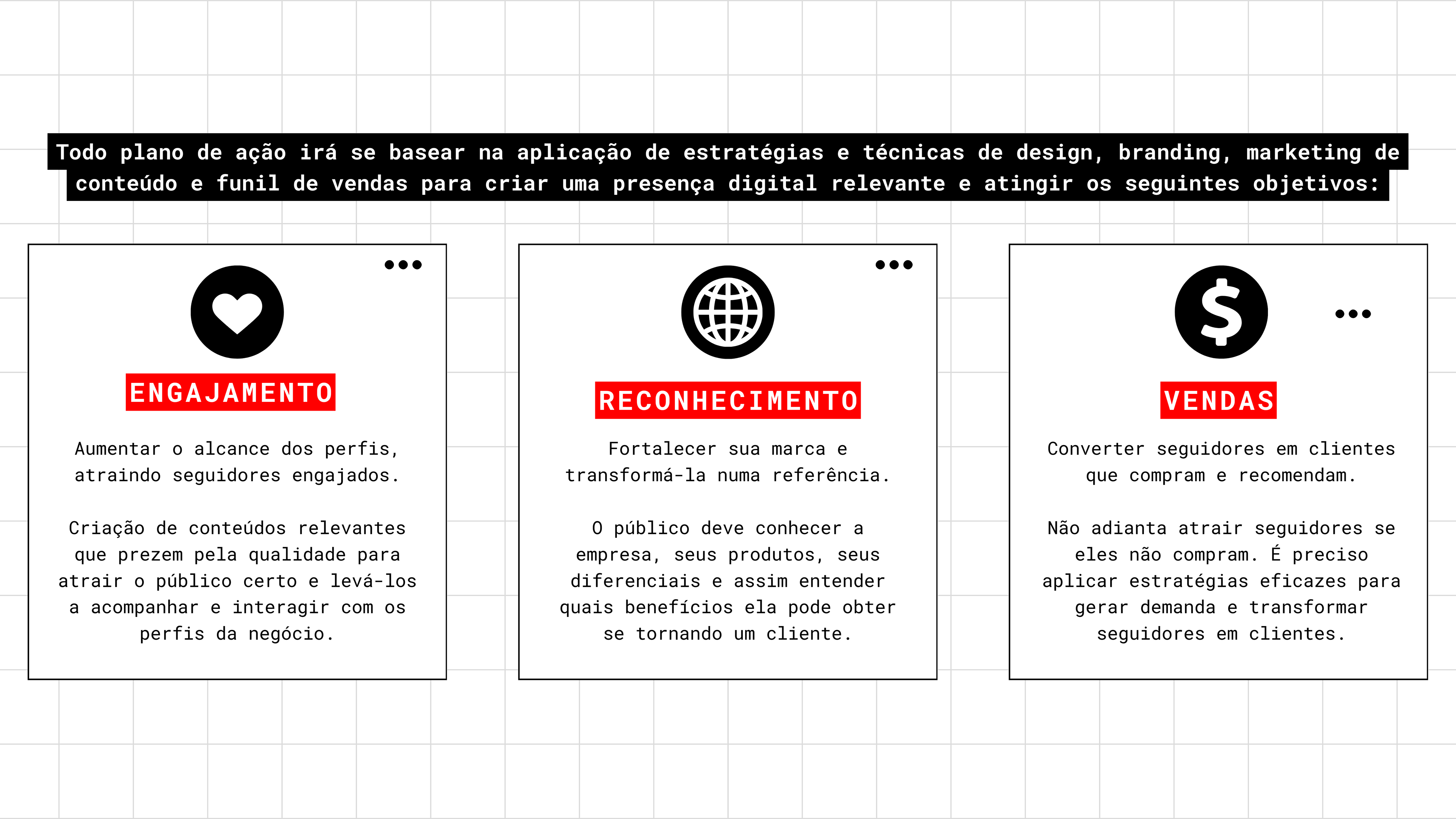 Todo plano de ação irá se basear na aplicação de estratégias e técnicas de design, branding, marketing de conteúdo e funil de vendas para criar uma presença digital relevante e atingir os seguintes objetivos:

ENGAJAMENTO

Aumentar o alcance dos perfis, atraindo seguidores engajados.

Criação de conteúdos relevantes que prezem pela qualidade para atrair o público certo e levá-los a acompanhar e interagir com os perfis da negócio.

RECONHECIMENTO

Fortalecer sua marca e transformá-la numa referência.

O público deve conhecer a empresa, seus produtos, seus diferenciais e assim entender quais benefícios ela pode obter se tornando um cliente.

VENDAS

Converter seguidores em clientes que compram e recomendam.

Não adianta atrair seguidores se eles não compram. É preciso aplicar estratégias eficazes para gerar demanda e transformar seguidores em clientes.